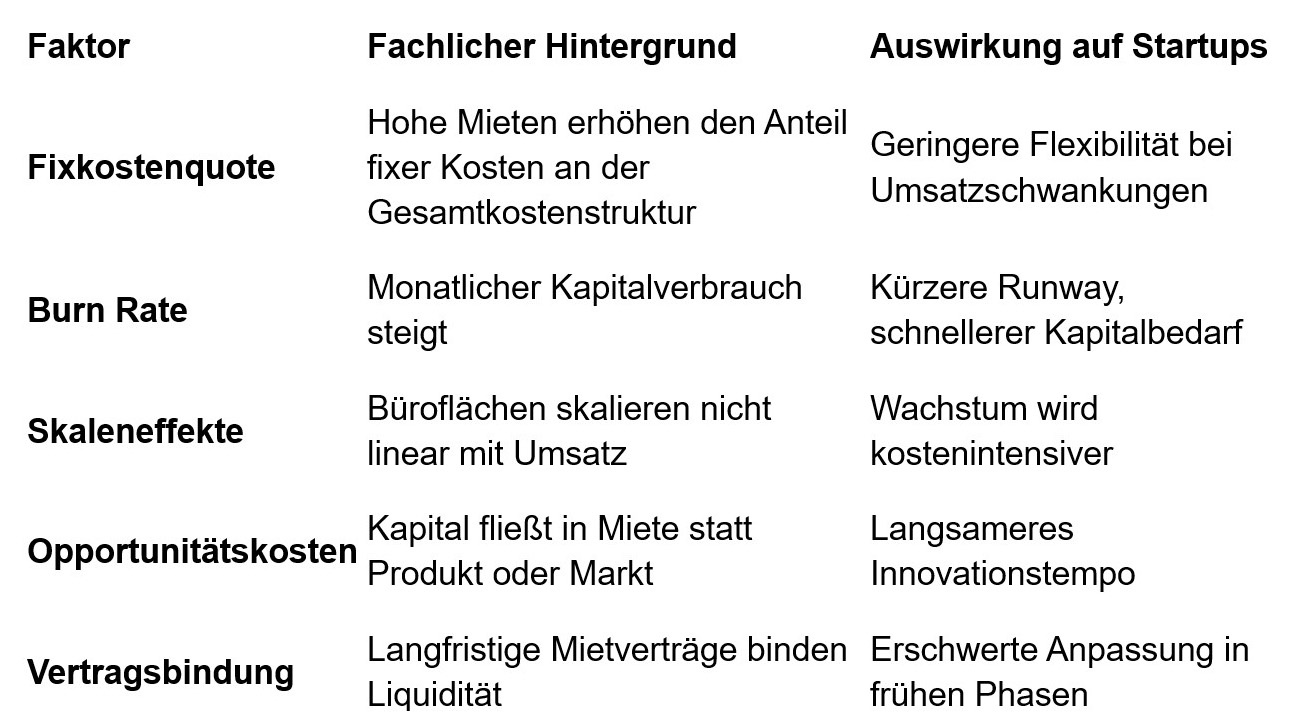 | Faktor | Fachlicher Hintergrund | Auswirkung auf Startups |
|---|---|---|
| Fixkostenquote | Hohe Mieten erhöhen den Anteil fixer Kosten an der Gesamtkostenstruktur | Geringere Flexibilität bei Umsatzschwankungen |
| Burn Rate | Monatlicher Kapitalverbrauch steigt | Kürzere Runway, schnellerer Kapitalbedarf |
| Skaleneffekte | Büroflächen skalieren nicht linear mit Umsatz | Wachstum wird kostenintensiver |
| Opportunitätskosten | Kapital fließt in Miete statt Produkt oder Markt | Langsameres Innovationstempo |
| Vertragsbindung | Langfristige Mietverträge binden Liquidität | Erschwerte Anpassung in frühen Phasen |